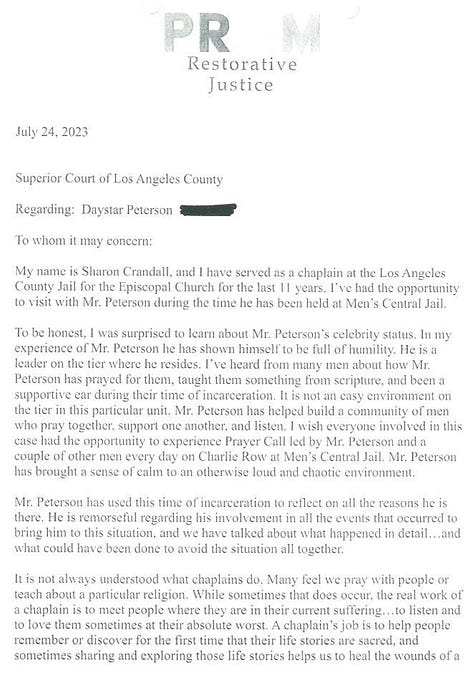 PR M
Restorative
Justice

July 24, 2023

Superior Court of Los Angeles County

Regarding: Daystar Peterson

To whom it may concern:

My name is Sharon Crandall, and I have served as a chaplain at the Los Angeles County Jail for the Episcopal Church for the last 11 years. I've had the opportunity to visit with Mr. Peterson during the time he has been held at Men's Central Jail.

To be honest, I was surprised to learn about Mr. Peterson's celebrity status. In my experience of Mr. Peterson he has shown himself to be full of humility. He is a leader on the tier where he resides. I've heard from many men about how Mr. Peterson has prayed for them, taught them something from scripture, and been a supportive ear during their time of incarceration. It is not an easy environment on the tier in this particular unit. Mr. Peterson has helped build a community of men who pray together, support one another, and listen. I wish everyone involved in this case had the opportunity to experience Prayer Call led by Mr. Peterson and a couple of other men every day on Charlie Row at Men's Central Jail. Mr. Peterson has brought a sense of calm to an otherwise loud and chaotic environment.

Mr. Peterson has used this time of incarceration to reflect on all the reasons he is there. He is remorseful regarding his involvement in all the events that occurred to bring him to this situation, and we have talked about what happened in detail…and what could have been done to avoid the situation all together.

It is not always understood what chaplains do. Many feel we pray with people or teach about a particular religion. While sometimes that does occur, the real work of a chaplain is to meet people where they are in their current suffering…to listen and to love them sometimes at their absolute worst. A chaplain's job is to help people remember or discover for the first time that their life stories are sacred, and sometimes sharing and exploring those life stories helps us to heal the wounds of a